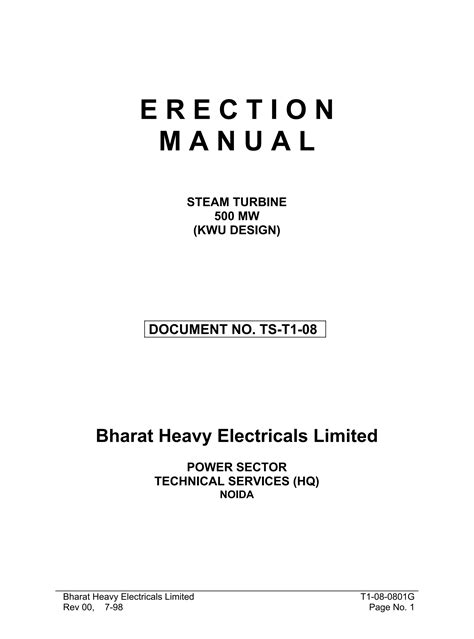 ERECTION
MANUAL

STEAM TURBINE
500 MW
(KWU DESIGN)

DOCUMENT NO. TS-T1-08

Bharat Heavy Electricals Limited

POWER SECTOR
TECHNICAL SERVICES (HQ)
NOIDA

Bharat Heavy Electricals Limited
Rev 00, 7-98

T1-08-0801G
Page No. 1